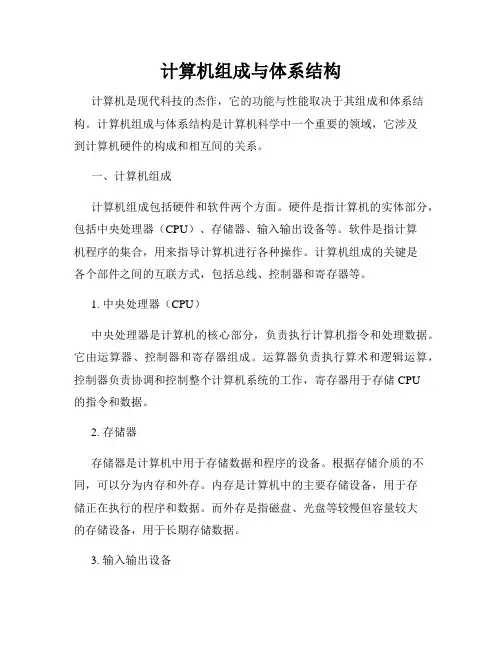 计算机组成与体系结构

计算机是现代科技的杰作，它的功能与性能取决于其组成和体系结构。计算机组成与体系结构是计算机科学中一个重要的领域，它涉及到计算机硬件的构成和相互间的关系。

一、计算机组成

计算机组成包括硬件和软件两个方面。硬件是指计算机的实体部分，包括中央处理器（CPU）、存储器、输入输出设备等。软件是指计算机程序的集合，用来指导计算机进行各种操作。计算机组成的关键是各个部件之间的互联方式，包括总线、控制器和寄存器等。

1. 中央处理器（CPU）

中央处理器是计算机的核心部分，负责执行计算机指令和处理数据。它由运算器、控制器和寄存器组成。运算器负责执行算术和逻辑运算，控制器负责协调和控制整个计算机系统的工作，寄存器用于存储 CPU 的指令和数据。

2. 存储器

存储器是计算机中用于存储数据和程序的设备。根据存储介质的不同，可以分为内存和外存。内存是计算机中的主要存储设备，用于存储正在执行的程序和数据。而外存是指磁盘、光盘等较慢但容量较大的存储设备，用于长期存储数据。

3. 输入输出设备